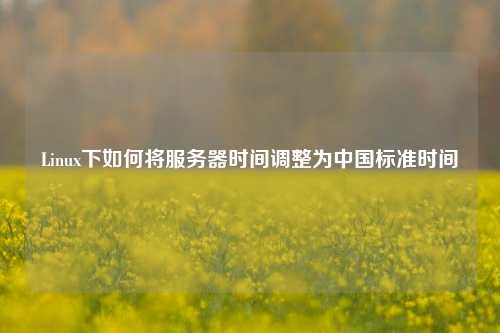 Linux下如何将服务器时间调整为中国标准时间